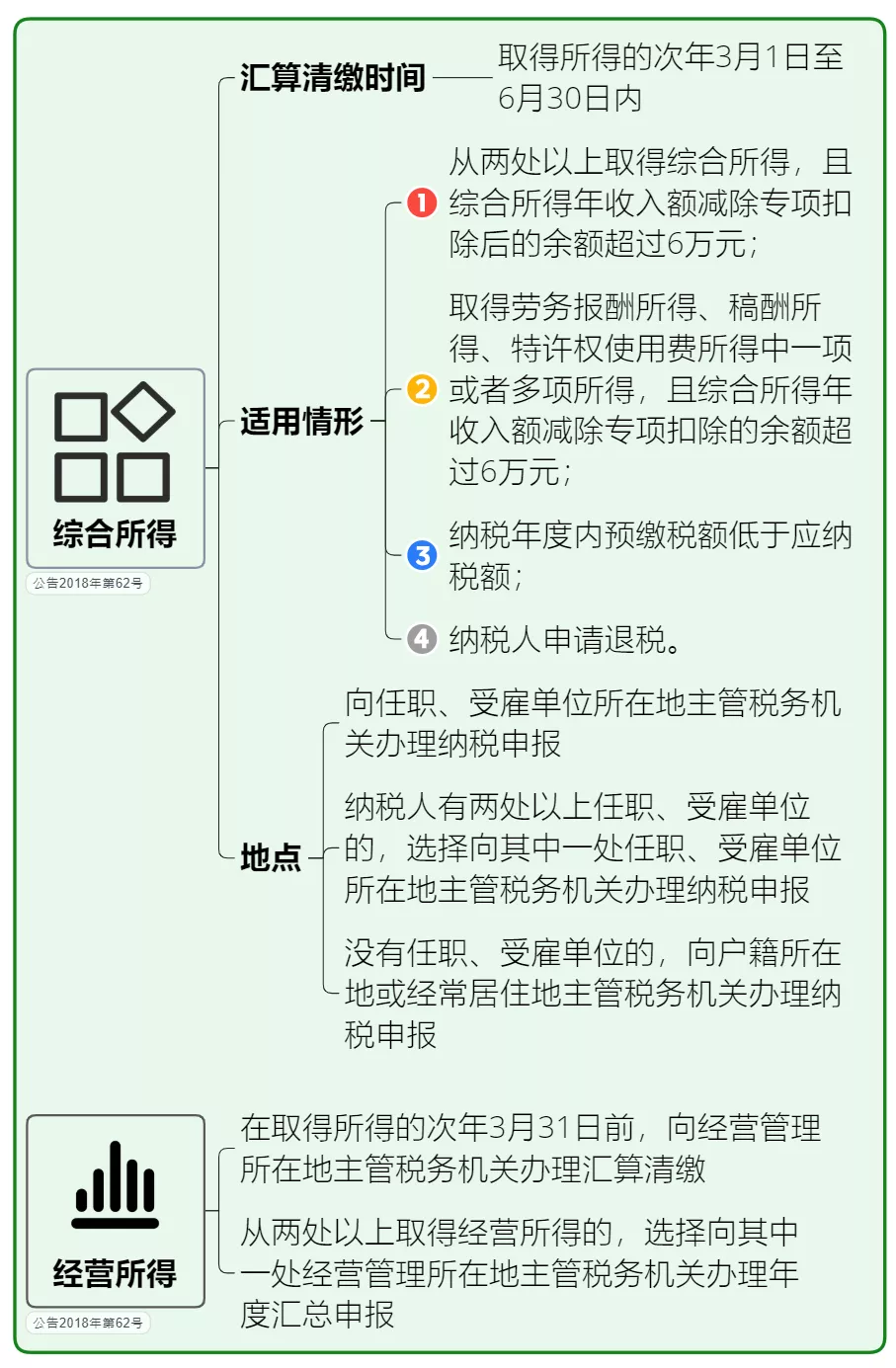 综合所得

公告2018年第62号

汇算清缴时间

取得所得的次年3月1日至6月30日内

适用情形

1 从两处以上取得综合所得，且综合所得年收入额减除专项扣除后的余额超过6万元；

2 取得劳务报酬所得、稿酬所得、特许权使用费所得中一项或者多项所得，且综合所得年收入额减除专项扣除的余额超过6万元；

3 纳税年度内预缴税额低于应纳税额；

4 纳税人申请退税。

地点

向任职、受雇单位所在地主管税务机关办理纳税申报

纳税人有两处以上任职、受雇单位的，选择向其中一处任职、受雇单位所在地主管税务机关办理纳税申报

没有任职、受雇单位的，向户籍所在地或经常居住地主管税务机关办理纳税申报

经营所得

公告2018年第62号

在取得所得的次年3月31日前，向经营管理所在地主管税务机关办理汇算清缴

从两处以上取得经营所得的，选择向其中一处经营管理所在地主管税务机关办理年度汇总申报